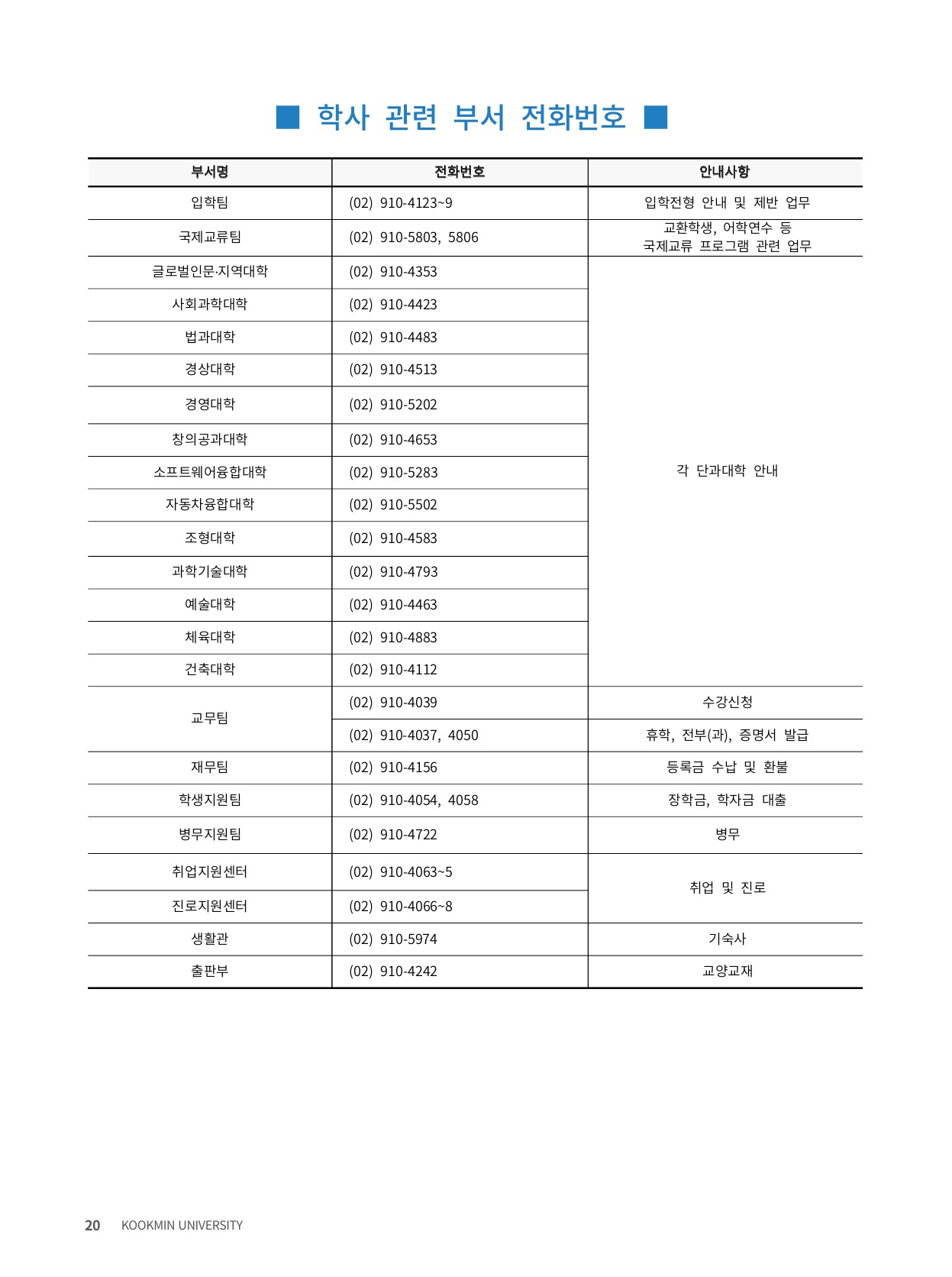 ■ 학사 관련 부서 전화번호 ■

| 부서명 | 전화번호 | 안내사항 |
|---|---|---|
| 입학팀 | (02) 910-4123~9 | 입학전형 안내 및 제반 업무 |
| 국제교류팀 | (02) 910-5803, 5806 | 교환학생, 어학연수 등 국제교류 프로그램 관련 업무 |
| 글로벌인문·지역대학 | (02) 910-4353 | 각 단과대학 안내 |
| 사회과학대학 | (02) 910-4423 | |
| 법과대학 | (02) 910-4483 | |
| 경상대학 | (02) 910-4513 | |
| 경영대학 | (02) 910-5202 | |
| 창의공과대학 | (02) 910-4653 | |
| 소프트웨어융합대학 | (02) 910-5283 | |
| 자동차융합대학 | (02) 910-5502 | |
| 조형대학 | (02) 910-4583 | |
| 과학기술대학 | (02) 910-4793 | |
| 예술대학 | (02) 910-4463 | |
| 체육대학 | (02) 910-4883 | |
| 건축대학 | (02) 910-4112 | |
| 교무팀 | (02) 910-4039 | 수강신청 |
| | (02) 910-4037, 4050 | 휴학, 전부(과), 증명서 발급 |
| 재무팀 | (02) 910-4156 | 등록금 수납 및 환불 |
| 학생지원팀 | (02) 910-4054, 4058 | 장학금, 학자금 대출 |
| 병무지원팀 | (02) 910-4722 | 병무 |
| 취업지원센터 | (02) 910-4063~5 | 취업 및 진로 |
| 진로지원센터 | (02) 910-4066~8 | |
| 생활관 | (02) 910-5974 | 기숙사 |
| 출판부 | (02) 910-4242 | 교양교재 |

20 KOOKMIN UNIVERSITY